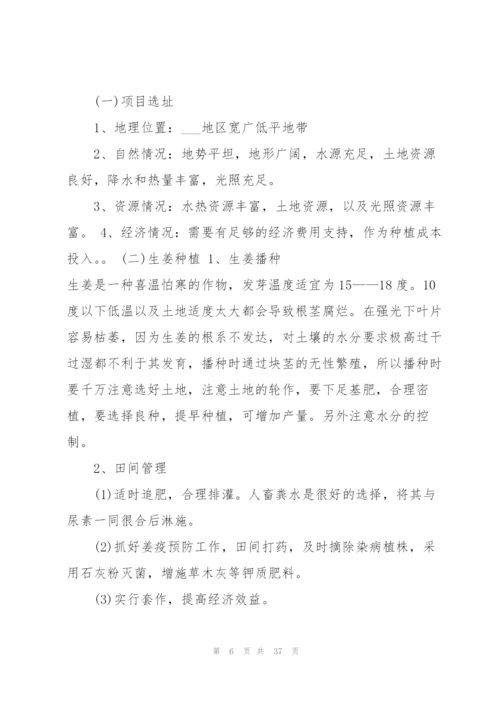 (一)项目选址

1、地理位置：___地区宽广低平地带

2、自然情况：地势平坦，地形广阔，水源充足，土地资源良好，降水和热量丰富，光照充足。

3、资源情况：水热资源丰富，土地资源，以及光照资源丰富。 4、经济情况：需要有足够的经济费用支持，作为种植成本投入。。 (二)生姜种植 1、生姜播种

生姜是一种喜温怕寒的作物，发芽温度适宜为15——18度。10度以下低温以及土地适度太大都会导致根茎腐烂。在强光下叶片容易枯萎，因为生姜的根系不发达，对土壤的水分要求极高过干过湿都不利于其发育，播种时通过块茎的无性繁殖，所以播种时要千万注意选好土地，注意土地的轮作，要下足基肥，合理密植，要选择良种，提早种植，可增加产量。另外注意水分的控制。

2、田间管理

(1)适时追肥，合理排灌。人畜粪水是很好的选择，将其与尿素一同很合后淋施。

(2)抓好姜疫预防工作，田间打药，及时摘除染病植株，采用石灰粉灭菌，增施草木灰等钾质肥料。

(3)实行套作，提高经济效益。

第 6 页 共 37 页